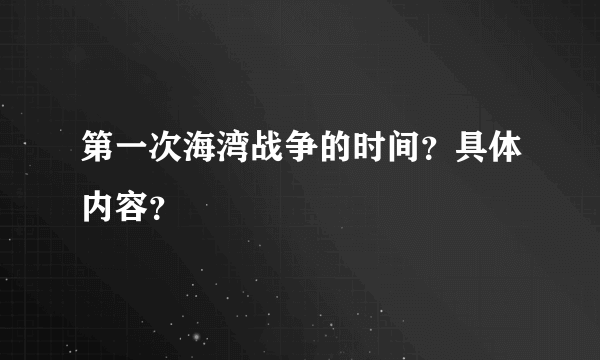 第一次海湾战争的时间？具体内容？